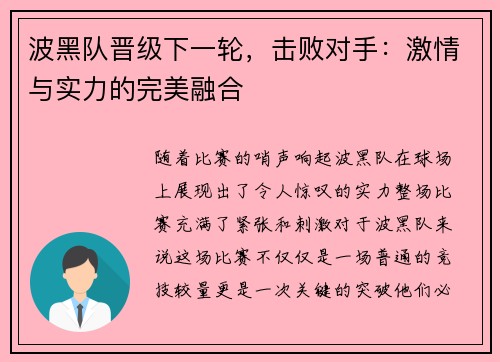 波黑队晋级下一轮，击败对手：激情与实力的完美融合

随着比赛的哨声响起波黑队在球场上展现出了令人惊叹的实力整场比赛充满了紧张和刺激对于波黑队来说这场比赛不仅仅是一场普通的竞技较量更是一次关键的突破他们必